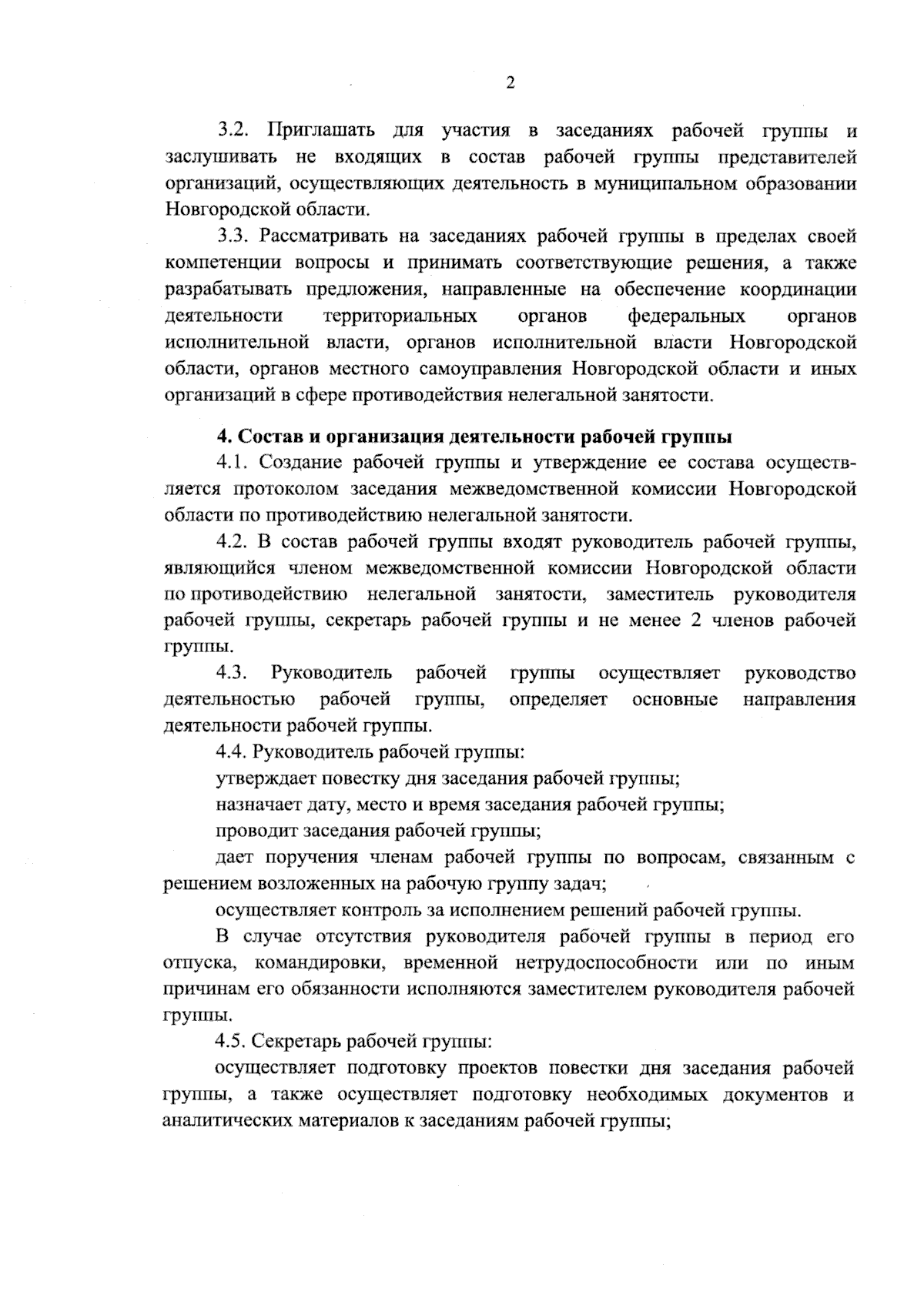 2

3.2. Приглашать для участия в заседаниях рабочей группы и заслушивать не входящих в состав рабочей группы представителей организаций, осуществляющих деятельность в муниципальном образовании Новгородской области.

3.3. Рассматривать на заседаниях рабочей группы в пределах своей компетенции вопросы и принимать соответствующие решения, а также разрабатывать предложения, направленные на обеспечение координации деятельности территориальных органов федеральных органов исполнительной власти, органов исполнительной власти Новгородской области, органов местного самоуправления Новгородской области и иных организаций в сфере противодействия нелегальной занятости.

4. Состав и организация деятельности рабочей группы

4.1. Создание рабочей группы и утверждение ее состава осуществляется протоколом заседания межведомственной комиссии Новгородской области по противодействию нелегальной занятости.

4.2. В состав рабочей группы входят руководитель рабочей группы, являющийся членом межведомственной комиссии Новгородской области по противодействию нелегальной занятости, заместитель руководителя рабочей группы, секретарь рабочей группы и не менее 2 членов рабочей группы.

4.3. Руководитель рабочей группы осуществляет руководство деятельностью рабочей группы, определяет основные направления деятельности рабочей группы.

4.4. Руководитель рабочей группы:

утверждает повестку дня заседания рабочей группы;

назначает дату, место и время заседания рабочей группы;

проводит заседания рабочей группы;

дает поручения членам рабочей группы по вопросам, связанным с решением возложенных на рабочую группу задач;

осуществляет контроль за исполнением решений рабочей группы.

В случае отсутствия руководителя рабочей группы в период его отпуска, командировки, временной нетрудоспособности или по иным причинам его обязанности исполняются заместителем руководителя рабочей группы.

4.5. Секретарь рабочей группы:

осуществляет подготовку проектов повестки дня заседания рабочей группы, а также осуществляет подготовку необходимых документов и аналитических материалов к заседаниям рабочей группы;